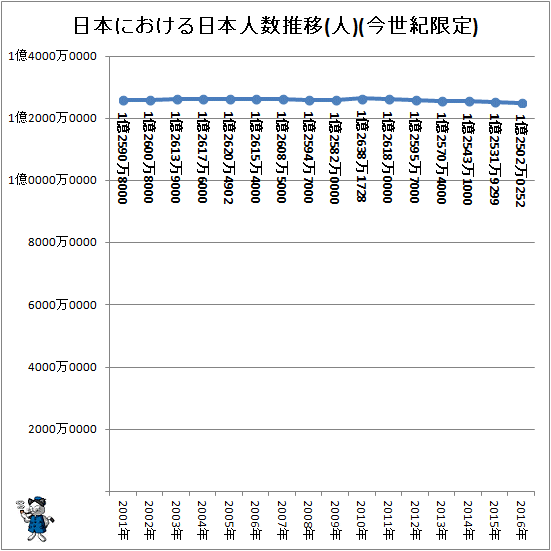 日本における日本人数推移(人)(今世紀限定)

1億4000万0000
1億2000万0000
1億0000万0000
8000万0000
6000万0000
4000万0000
2000万0000

1億2590万8000
1億2600万8000
1億2613万9000
1億2617万6000
1億2620万4902
1億2615万4000
1億2608万5000
1億2594万7000
1億2582万0000
1億2638万1728
1億2618万0000
1億2595万7000
1億2570万4000
1億2543万1000
1億2531万9299
1億2502万0252

2001年
2002年
2003年
2004年
2005年
2006年
2007年
2008年
2009年
2010年
2011年
2012年
2013年
2014年
2015年
2016年